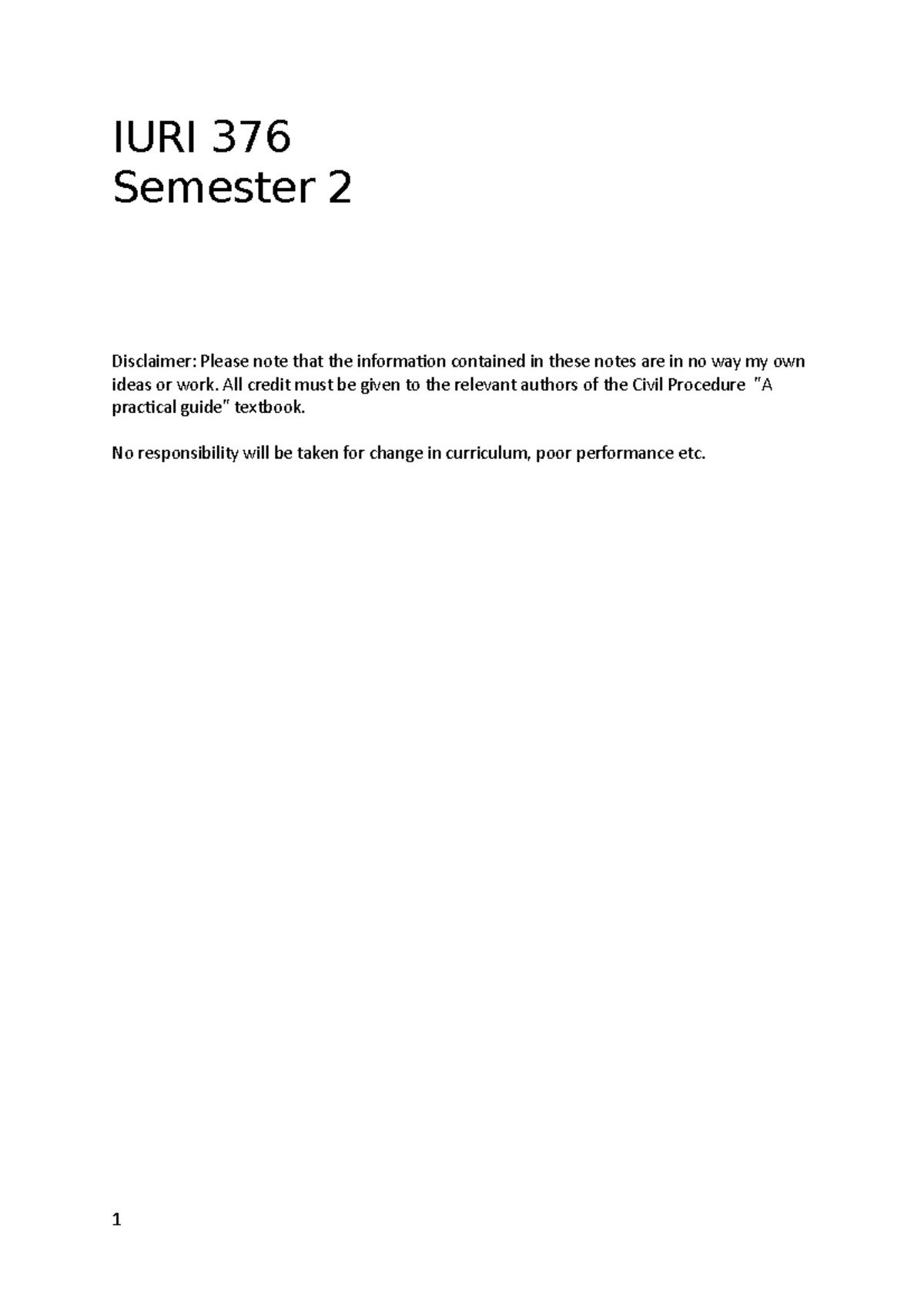 IURI 376
Semester 2

Disclaimer: Please note that the information contained in these notes are in no way my own ideas or work. All credit must be given to the relevant authors of the Civil Procedure "A practical guide" textbook.

No responsibility will be taken for change in curriculum, poor performance etc.

1